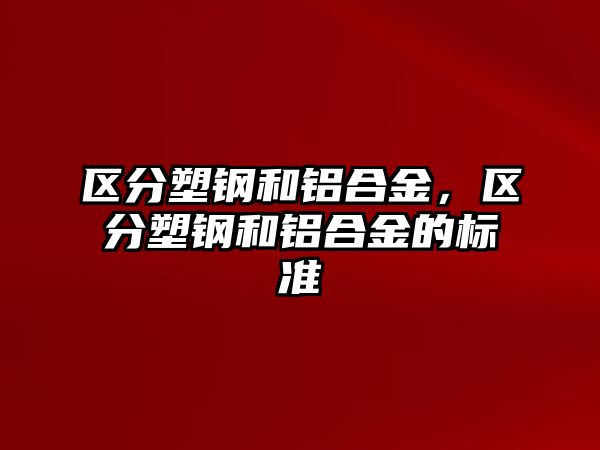 区分塑钢和铝合金，区分塑钢和铝合金的标准